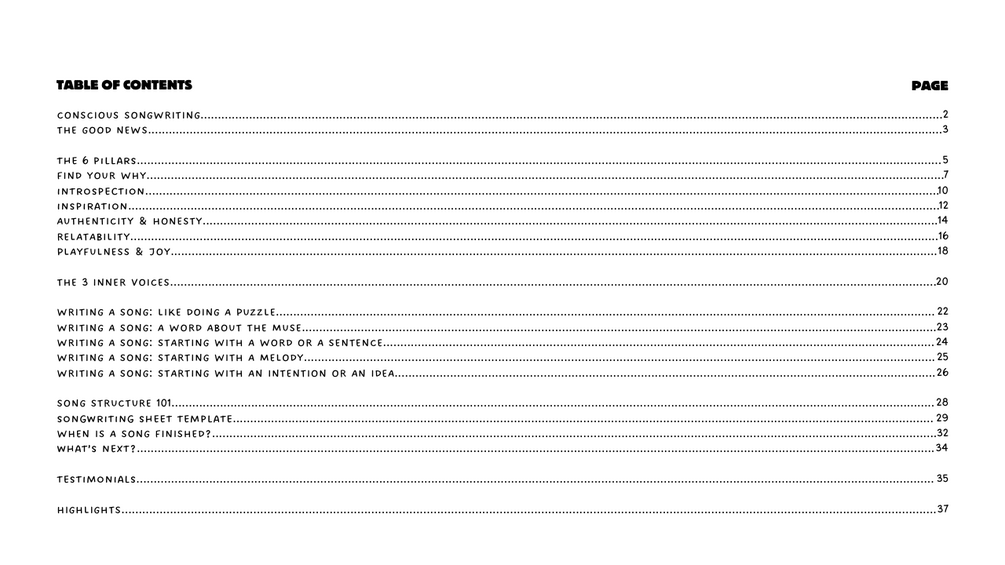 TABLE OF CONTENTS
PAGE

CONSCIOUS SONGWRITING 2
THE GOOD NEWS 3

THE 6 PILLARS 5
FIND YOUR WHY 7
INTROSPECTION 10
INSPIRATION 12
AUTHENTICITY & HONESTY 14
RELATABILITY 16
PLAYFULNESS & JOY 18

THE 3 INNER VOICES 20

WRITING A SONG: LIKE DOING A PUZZLE 22
WRITING A SONG: A WORD ABOUT THE MUSE 23
WRITING A SONG: STARTING WITH A WORD OR A SENTENCE 24
WRITING A SONG: STARTING WITH A MELODY 25
WRITING A SONG: STARTING WITH AN INTENTION OR AN IDEA 26

SONG STRUCTURE 101 28
SONGWRITING SHEET TEMPLATE 29
WHEN IS A SONG FINISHED? 32
WHAT'S NEXT? 34

TESTIMONIALS 35

HIGHLIGHTS 37